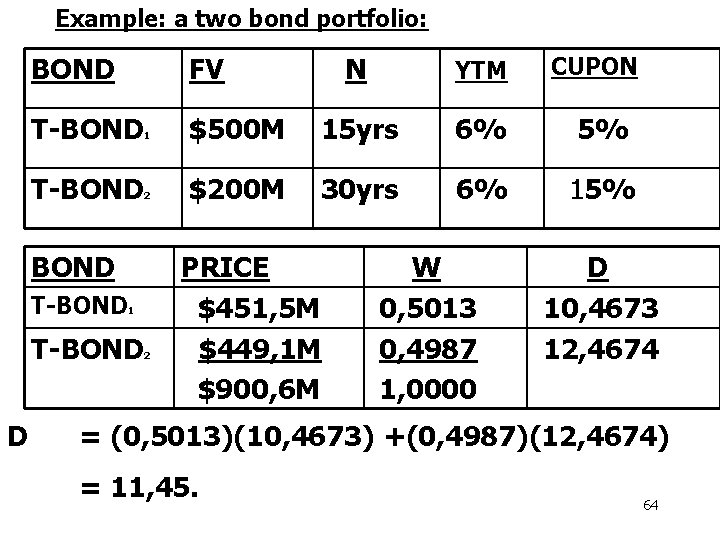 Example: a two bond portfolio:

| BOND | FV | N | YTM | CUPON |
|---|---|---|---|---|
| T-BOND$_1$ | \$500M | 15yrs | 6% | 5% |
| T-BOND$_2$ | \$200M | 30yrs | 6% | 15% |

| BOND | PRICE | W | D |
|---|---|---|---|
| T-BOND$_1$ | \$451,5M | 0,5013 | 10,4673 |
| T-BOND$_2$ | \$449,1M | 0,4987 | 12,4674 |
| | \$900,6M | 1,0000 | |

D = (0,5013)(10,4673) +(0,4987)(12,4674)

= 11,45.

64